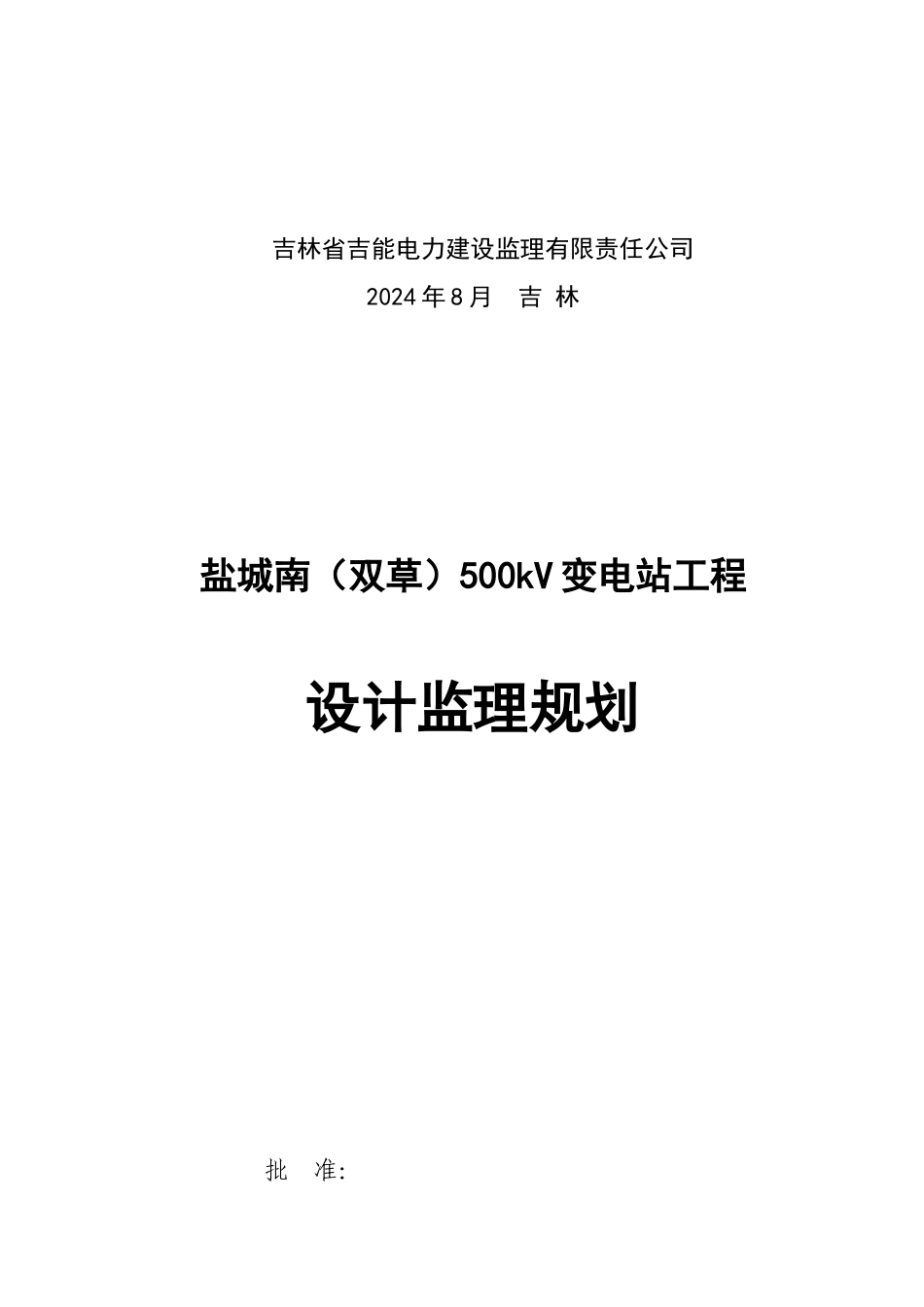 吉林省吉能电力建设监理有限责任公司

2024年8月　吉 林

盐城南（双草）500kV变电站工程

设计监理规划

批　准：